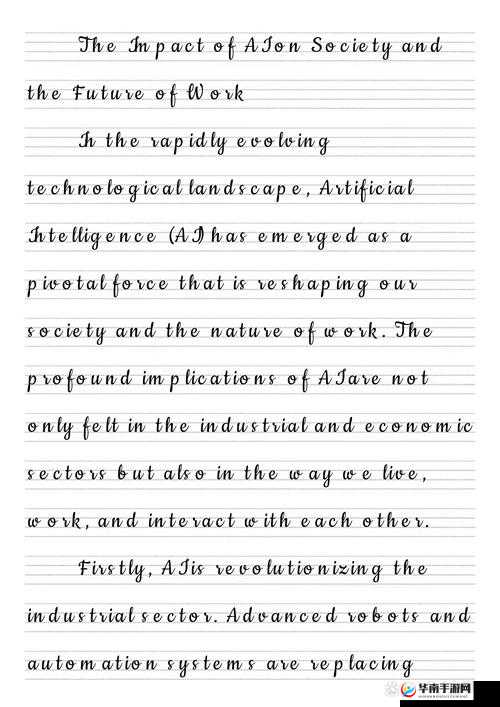 The Impact of AI on Society and the Future of Work

In the rapidly evolving technological landscape, Artificial Intelligence (AI) has emerged as a pivotal force that is reshaping our society and the nature of work. The profound implications of AI are not only felt in the industrial and economic sectors but also in the way we live, work, and interact with each other.

Firstly, AI is revolutionizing the industrial sector. Advanced robots and automation systems are replacing

华南手游网